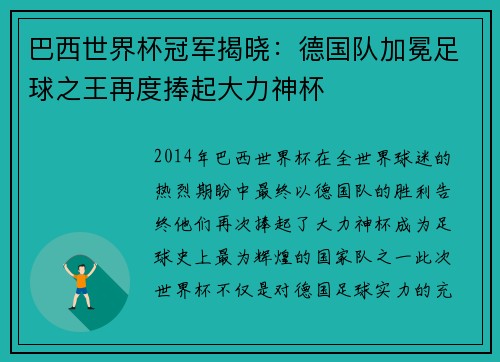 巴西世界杯冠军揭晓：德国队加冕足球之王再度捧起大力神杯

2014年巴西世界杯在全世界球迷的热烈期盼中最终以德国队的胜利告终他们再次捧起了大力神杯成为足球史上最为辉煌的国家队之一此次世界杯不仅是对德国足球实力的充